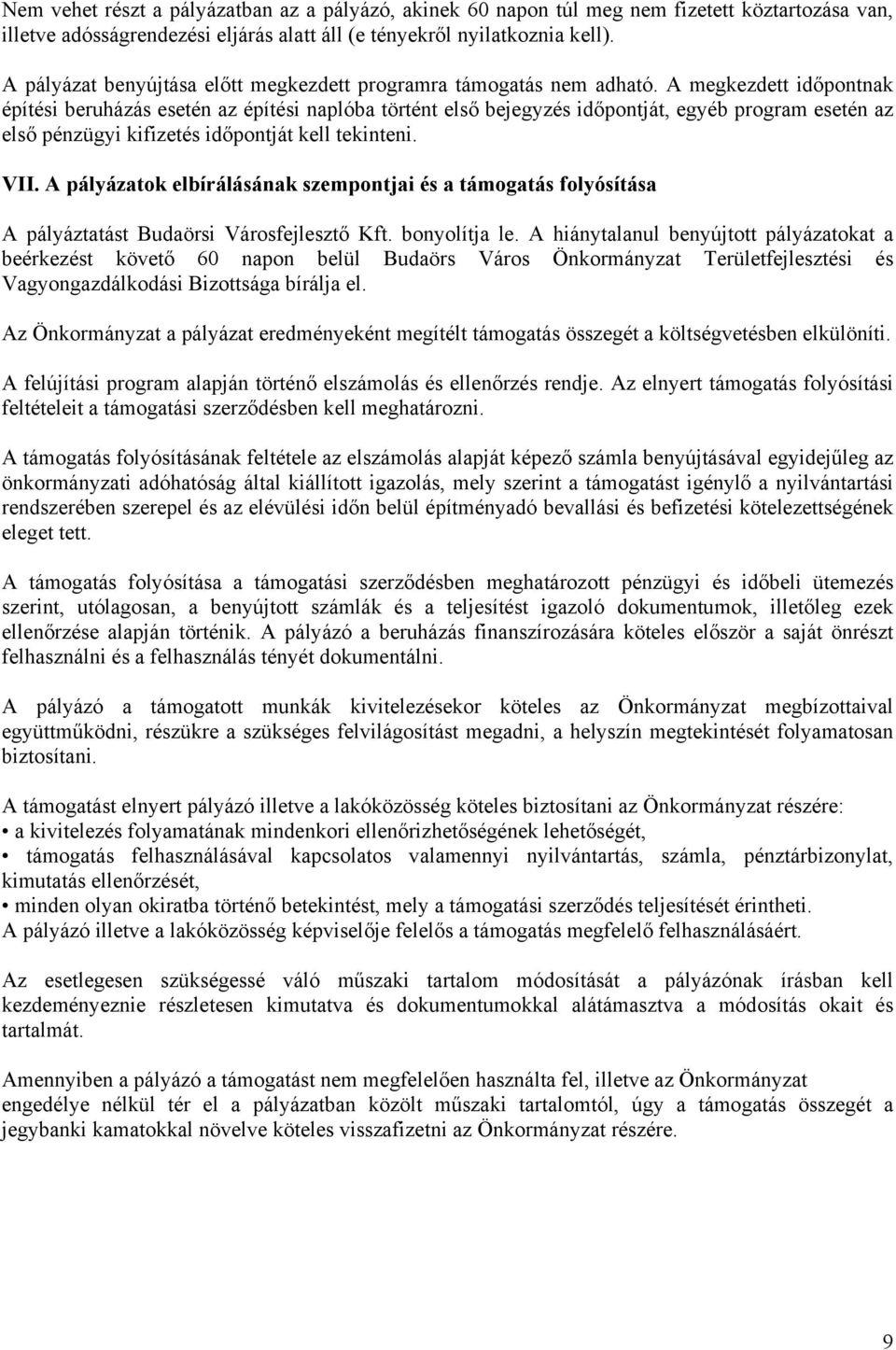 Nem vehet részt a pályázatban az a pályázó, akinek 60 napon túl meg nem fizetett köztartozása van, illetve adósságrendezési eljárás alatt áll (e tényekről nyilatkoznia kell).

A pályázat benyújtása előtt megkezdett programra támogatás nem adható. A megkezdett időpontnak építési beruházás esetén az építési naplóba történt első bejegyzés időpontját, egyéb program esetén az első pénzügyi kifizetés időpontját kell tekinteni.

VII. A pályázatok elbírálásának szempontjai és a támogatás folyósítása

A pályáztatást Budaörsi Városfejlesztő Kft. bonyolítja le. A hiánytalanul benyújtott pályázatokat a beérkezést követő 60 napon belül Budaörs Város Önkormányzat Területfejlesztési és Vagyongazdálkodási Bizottsága bírálja el.

Az Önkormányzat a pályázat eredményeként megítélt támogatás összegét a költségvetésben elkülöníti.

A felújítási program alapján történő elszámolás és ellenőrzés rendje. Az elnyert támogatás folyósítási feltételeit a támogatási szerződésben kell meghatározni.

A támogatás folyósításának feltétele az elszámolás alapját képező számla benyújtásával egyidejűleg az önkormányzati adóhatóság által kiállított igazolás, mely szerint a támogatást igénylő a nyilvántartási rendszerében szerepel és az elévülési időn belül építményadó bevallási és befizetési kötelezettségének eleget tett.

A támogatás folyósítása a támogatási szerződésben meghatározott pénzügyi és időbeli ütemezés szerint, utólagosan, a benyújtott számlák és a teljesítést igazoló dokumentumok, illetőleg ezek ellenőrzése alapján történik. A pályázó a beruházás finanszírozására köteles először a saját önrészt felhasználni és a felhasználás tényét dokumentálni.

A pályázó a támogatott munkák kivitelezésekor köteles az Önkormányzat megbízottaival együttműködni, részükre a szükséges felvilágosítást megadni, a helyszín megtekintését folyamatosan biztosítani.

A támogatást elnyert pályázó illetve a lakóközösség köteles biztosítani az Önkormányzat részére:
• a kivitelezés folyamatának mindenkori ellenőrizhetőségének lehetőségét,
• támogatás felhasználásával kapcsolatos valamennyi nyilvántartás, számla, pénztárbizonylat, kimutatás ellenőrzését,
• minden olyan okiratba történő betekintést, mely a támogatási szerződés teljesítését érintheti.
A pályázó illetve a lakóközösség képviselője felelős a támogatás megfelelő felhasználásáért.

Az esetlegesen szükségessé váló műszaki tartalom módosítását a pályázónak írásban kell kezdeményeznie részletesen kimutatva és dokumentumokkal alátámasztva a módosítás okait és tartalmát.

Amennyiben a pályázó a támogatást nem megfelelően használta fel, illetve az Önkormányzat engedélye nélkül tér el a pályázatban közölt műszaki tartalomtól, úgy a támogatás összegét a jegybanki kamatokkal növelve köteles visszafizetni az Önkormányzat részére.

9